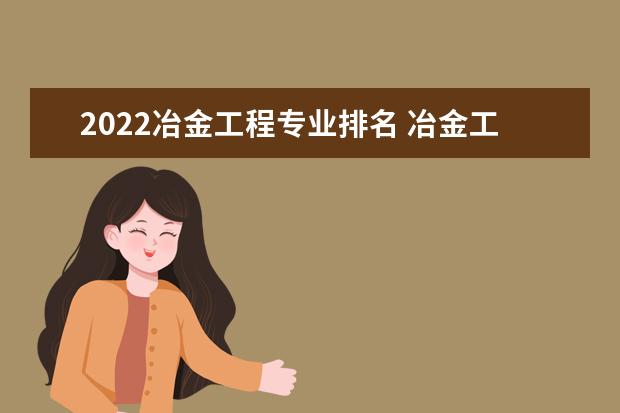 2022冶金工程专业排名 冶金工